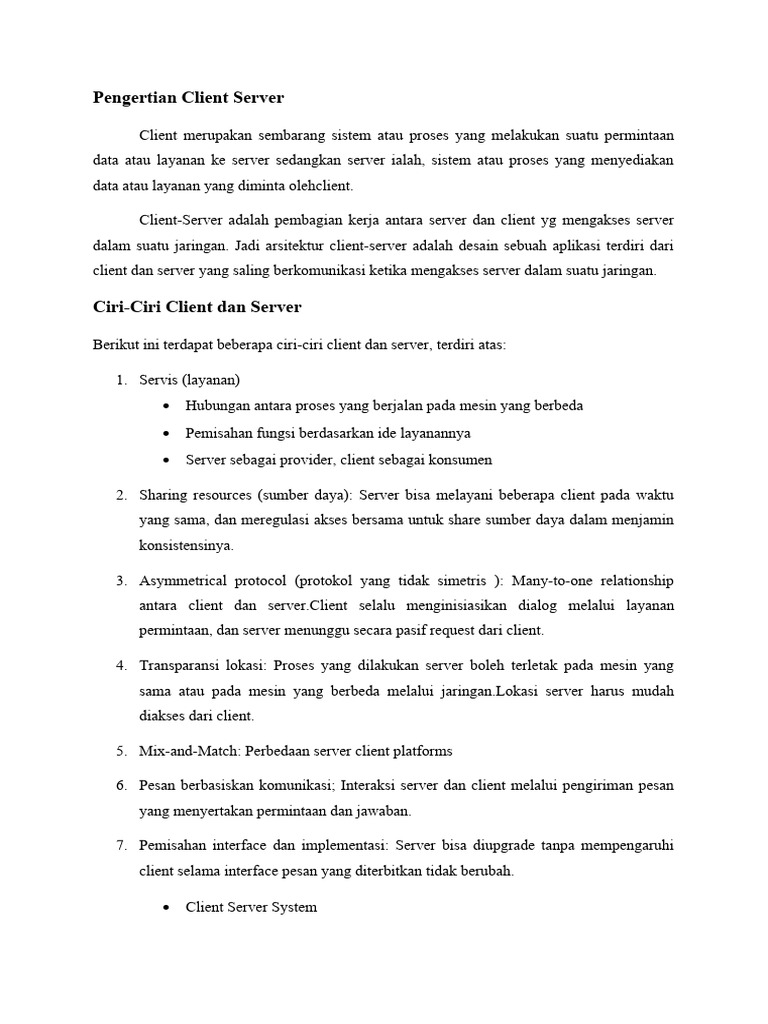 Pengertian Client Server

Client merupakan sembarang sistem atau proses yang melakukan suatu permintaan data atau layanan ke server sedangkan server ialah, sistem atau proses yang menyediakan data atau layanan yang diminta olehclient.

Client-Server adalah pembagian kerja antara server dan client yg mengakses server dalam suatu jaringan. Jadi arsitektur client-server adalah desain sebuah aplikasi terdiri dari client dan server yang saling berkomunikasi ketika mengakses server dalam suatu jaringan.

Ciri-Ciri Client dan Server

Berikut ini terdapat beberapa ciri-ciri client dan server, terdiri atas:

1. Servis (layanan)
 • Hubungan antara proses yang berjalan pada mesin yang berbeda
 • Pemisahan fungsi berdasarkan ide layanannya
 • Server sebagai provider, client sebagai konsumen

2. Sharing resources (sumber daya): Server bisa melayani beberapa client pada waktu yang sama, dan meregulasi akses bersama untuk share sumber daya dalam menjamin konsistensinya.

3. Asymmetrical protocol (protokol yang tidak simetris ): Many-to-one relationship antara client dan server.Client selalu menginisiasikan dialog melalui layanan permintaan, dan server menunggu secara pasif request dari client.

4. Transparansi lokasi: Proses yang dilakukan server boleh terletak pada mesin yang sama atau pada mesin yang berbeda melalui jaringan.Lokasi server harus mudah diakses dari client.

5. Mix-and-Match: Perbedaan server client platforms

6. Pesan berbasiskan komunikasi; Interaksi server dan client melalui pengiriman pesan yang menyertakan permintaan dan jawaban.

7. Pemisahan interface dan implementasi: Server bisa diupgrade tanpa mempengaruhi client selama interface pesan yang diterbitkan tidak berubah.

 • Client Server System